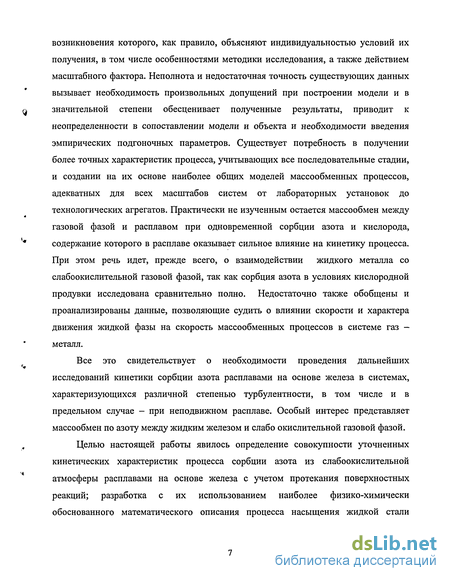 возникновения которого, как правило, объясняют индивидуальностью условий их получения, в том числе особенностями методики исследования, а также действием масштабного фактора. Неполнота и недостаточная точность существующих данных вызывает необходимость произвольных допущений при построении модели и в значительной степени обесценивает полученные результаты, приводит к неопределенности в сопоставлении модели и объекта и необходимости введения эмпирических подгоночных параметров. Существует потребность в получении более точных характеристик процесса, учитывающих все последовательные стадии, и создании на их основе наиболее общих моделей массообменных процессов, адекватных для всех масштабов систем от лабораторных установок до технологических агрегатов. Практически не изученным остается массообмен между газовой фазой и расплавом при одновременной сорбции азота и кислорода, содержание которого в расплаве оказывает сильное влияние на кинетику процесса. При этом речь идет, прежде всего, о взаимодействии жидкого металла со слабоокислительной газовой фазой, так как сорбция азота в условиях кислородной продувки исследована сравнительно полно. Недостаточно также обобщены и проанализированы данные, позволяющие судить о влиянии скорости и характера движения жидкой фазы на скорость массообменных процессов в системе газ – металл.

Все это свидетельствует о необходимости проведения дальнейших исследований кинетики сорбции азота расплавами на основе железа в системах, характеризующихся различной степенью турбулентности, в том числе и в предельном случае – при неподвижном расплаве. Особый интерес представляет массообмен по азоту между жидким железом и слабо окислительной газовой фазой.

Целью настоящей работы явилось определение совокупности уточненных кинетических характеристик процесса сорбции азота из слабоокислительной атмосферы расплавами на основе железа с учетом протекания поверхностных реакций; разработка с их использованием наиболее физико-химически обоснованного математического описания процесса насыщения жидкой стали

7

dsLib.net
библиотека диссертаций